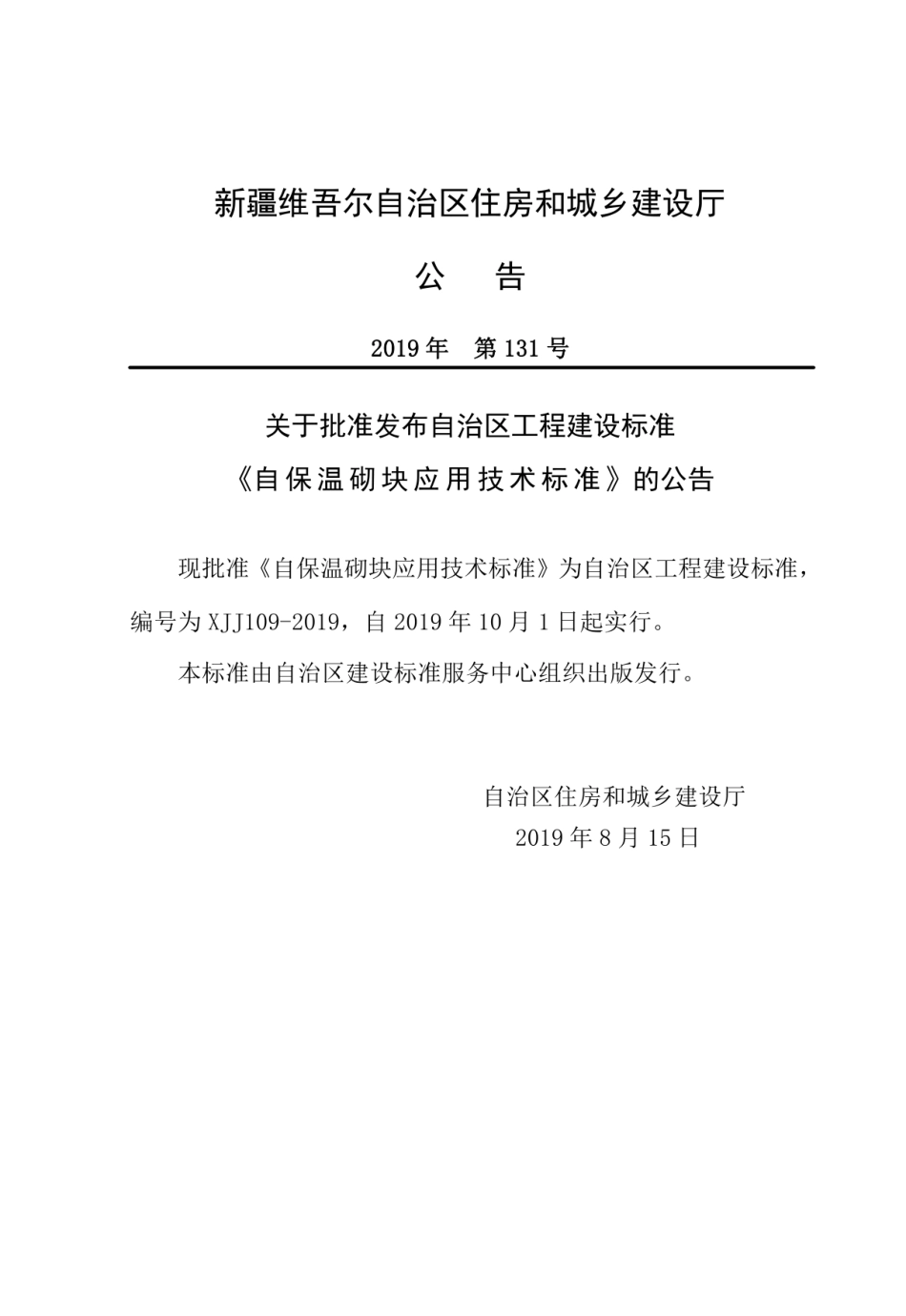 新疆维吾尔自治区住房和城乡建设厅

公　告

2019 年　第 131 号

关于批准发布自治区工程建设标准
《自保温砌块应用技术标准》的公告

现批准《自保温砌块应用技术标准》为自治区工程建设标准，编号为 XJJ109-2019，自 2019 年 10 月 1 日起实行。

本标准由自治区建设标准服务中心组织出版发行。

自治区住房和城乡建设厅
2019 年 8 月 15 日